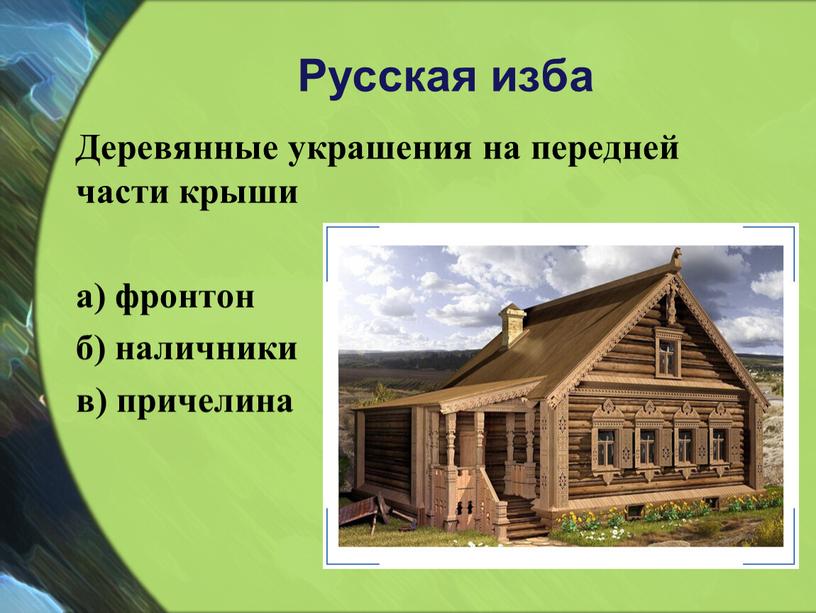 Русская изба

Деревянные украшения на передней части крыши

а) фронтон

б) наличники

в) причелина